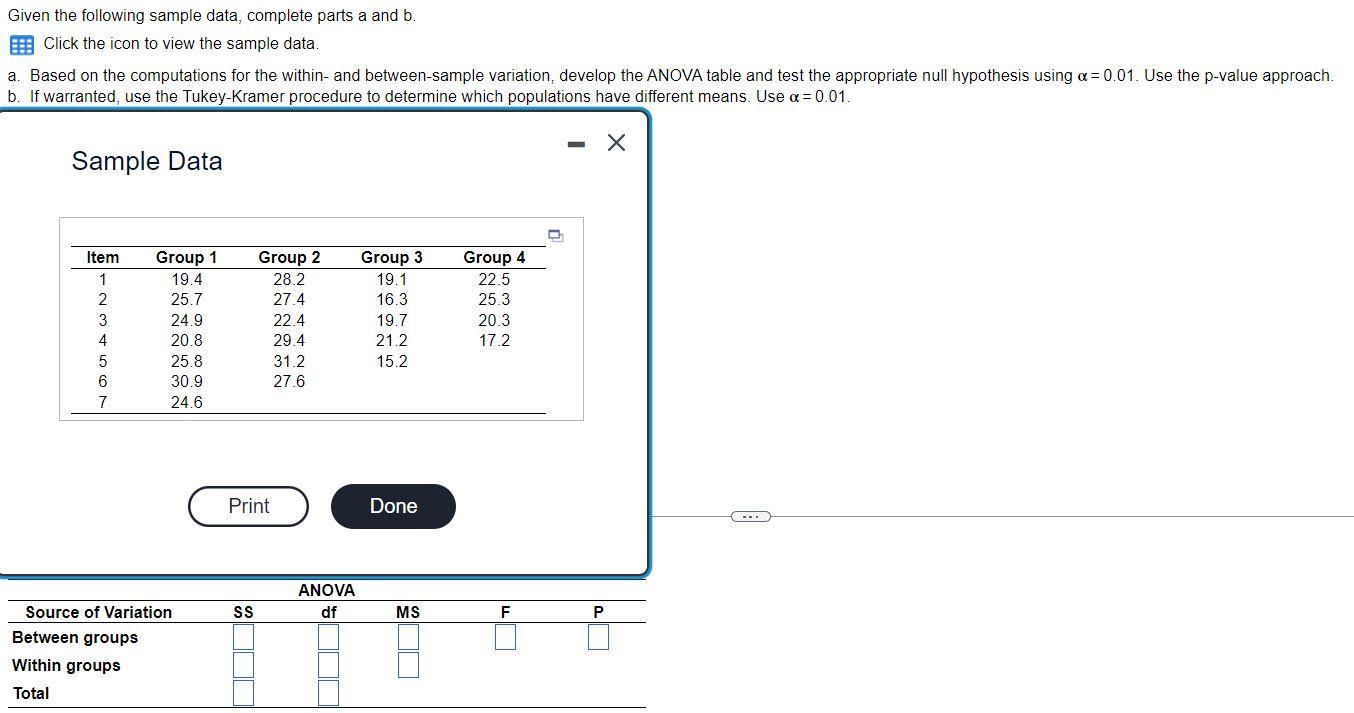 Given the following sample data, complete parts a and b.

Click the icon to view the sample data.

a. Based on the computations for the within- and between-sample variation, develop the ANOVA table and test the appropriate null hypothesis using $\alpha = 0.01$. Use the p-value approach.
b. If warranted, use the Tukey-Kramer procedure to determine which populations have different means. Use $\alpha = 0.01$.

Sample Data

| Item | Group 1 | Group 2 | Group 3 | Group 4 |
|---|---|---|---|---|
| 1 | 19.4 | 28.2 | 19.1 | 22.5 |
| 2 | 25.7 | 27.4 | 16.3 | 25.3 |
| 3 | 24.9 | 22.4 | 19.7 | 20.3 |
| 4 | 20.8 | 29.4 | 21.2 | 17.2 |
| 5 | 25.8 | 31.2 | 15.2 | |
| 6 | 30.9 | 27.6 | | |
| 7 | 24.6 | | | |

Print

Done

ANOVA

| Source of Variation | SS | df | MS | F | P |
|---|---|---|---|---|---|
| Between groups | | | | | |
| Within groups | | | | | |
| Total | | | | | |